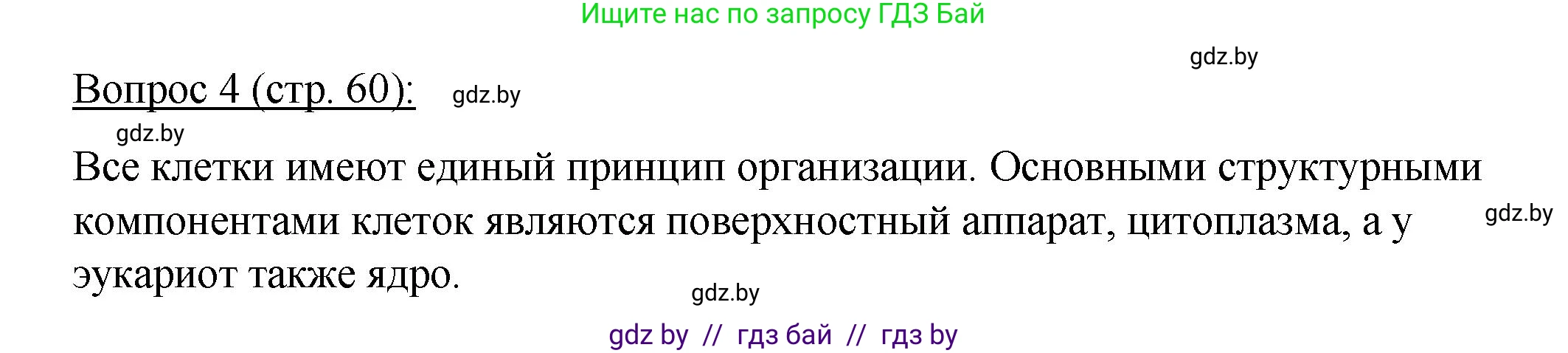 Ищите нас по запросу ГДЗ Бай

gdz.by

Вопрос 4 (стр. 60): gdz.by

gdz.by

Все клетки имеют единый принцип организации. Основными структурными компонентами клеток являются поверхностный аппарат, цитоплазма, а у эукариот также ядро. gdz.by

gdz.by

gdz by // гдз бай // гдз by